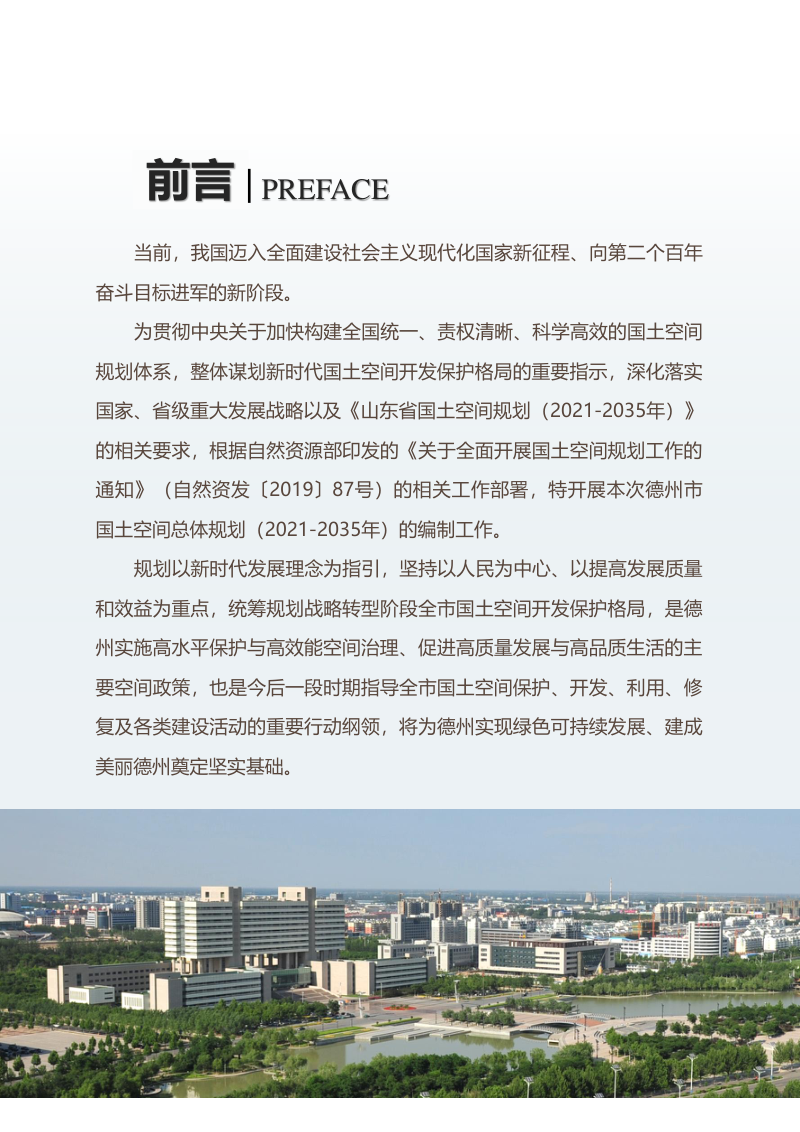 前言 | PREFACE

当前，我国迈入全面建设社会主义现代化国家新征程、向第二个百年奋斗目标进军的新阶段。

为贯彻中央关于加快构建全国统一、责权清晰、科学高效的国土空间规划体系，整体谋划新时代国土空间开发保护格局的重要指示，深化落实国家、省级重大发展战略以及《山东省国土空间规划（2021-2035年）》的相关要求，根据自然资源部印发的《关于全面开展国土空间规划工作的通知》（自然资发〔2019〕87号）的相关工作部署，特开展本次德州市国土空间总体规划（2021-2035年）的编制工作。

规划以新时代发展理念为指引，坚持以人民为中心、以提高发展质量和效益为重点，统筹规划战略转型阶段全市国土空间开发保护格局，是德州实施高水平保护与高效能空间治理、促进高质量发展与高品质生活的主要空间政策，也是今后一段时期指导全市国土空间保护、开发、利用、修复及各类建设活动的重要行动纲领，将为德州实现绿色可持续发展、建成美丽德州奠定坚实基础。